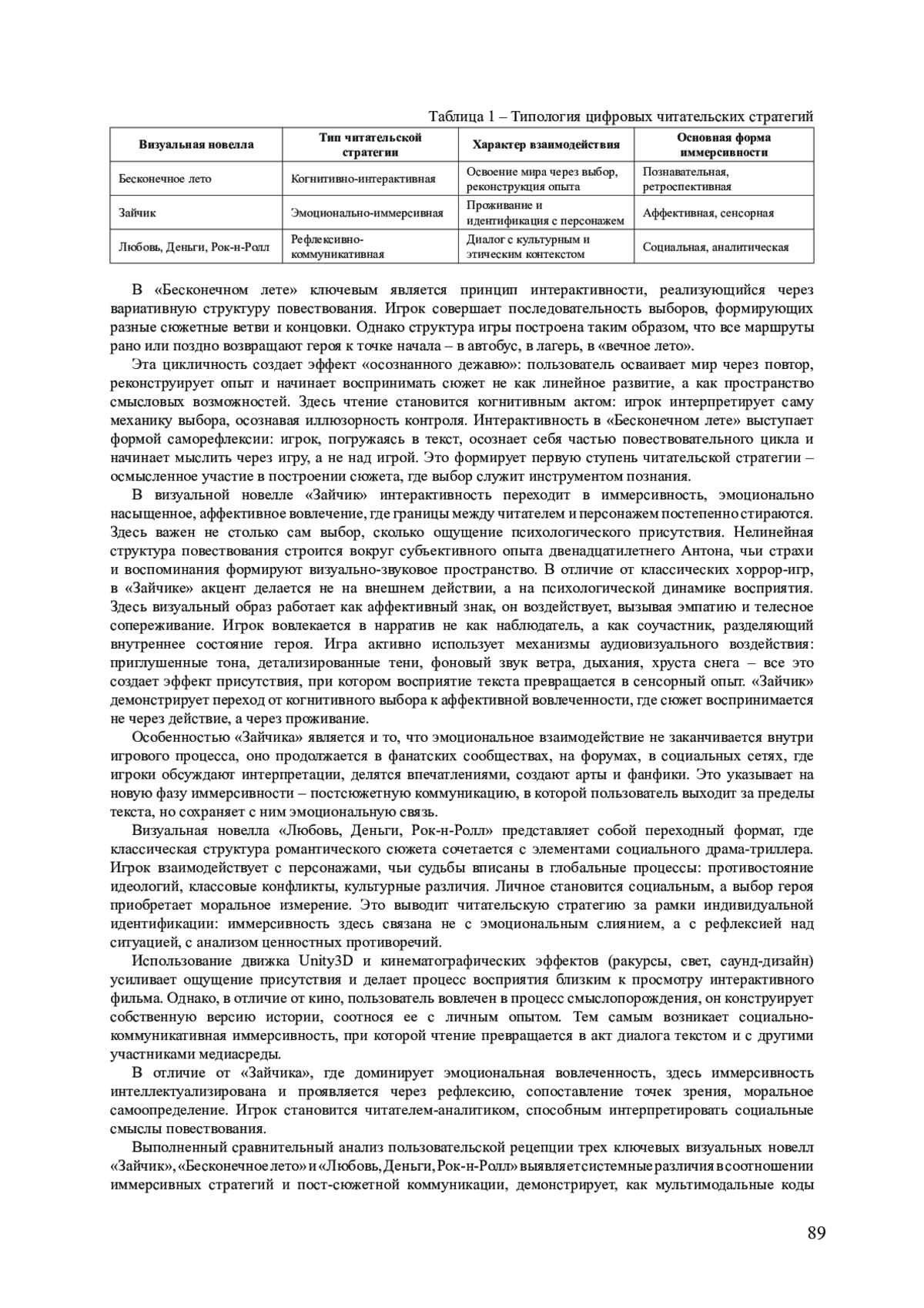 Таблица 1 – Типология цифровых читательских стратегий

| Визуальная новелла | Тип читательской стратегии | Характер взаимодействия | Основная форма иммерсивности |
|---|---|---|---|
| Бесконечное лето | Когнитивно-интерактивная | Освоение мира через выбор, реконструкция опыта | Познавательная, ретроспективная |
| Зайчик | Эмоционально-иммерсивная | Проживание и идентификация с персонажем | Аффективная, сенсорная |
| Любовь, Деньги, Рок-н-Ролл | Рефлексивно-коммуникативная | Диалог с культурным и этическим контекстом | Социальная, аналитическая |

В «Бесконечном лете» ключевым является принцип интерактивности, реализующийся через вариативную структуру повествования. Игрок совершает последовательность выборов, формирующих разные сюжетные ветви и концовки. Однако структура игры построена таким образом, что все маршруты рано или поздно возвращают героя к точке начала – в автобус, в лагерь, в «вечное лето».

Эта цикличность создает эффект «осознанного дежавю»: пользователь осваивает мир через повтор, реконструирует опыт и начинает воспринимать сюжет не как линейное развитие, а как пространство смысловых возможностей. Здесь чтение становится когнитивным актом: игрок интерпретирует саму механику выбора, осознавая иллюзорность контроля. Интерактивность в «Бесконечном лете» выступает формой саморефлексии: игрок, погружаясь в текст, осознает себя частью повествовательного цикла и начинает мыслить через игру, а не над игрой. Это формирует первую ступень читательской стратегии – осмысленное участие в построении сюжета, где выбор служит инструментом познания.

В визуальной новелле «Зайчик» интерактивность переходит в иммерсивность, эмоционально насыщенное, аффективное вовлечение, где границы между читателем и персонажем постепенно стираются. Здесь важен не столько сам выбор, сколько ощущение психологического присутствия. Нелинейная структура повествования строится вокруг субъективного опыта двенадцатилетнего Антона, чьи страхи и воспоминания формируют визуально-звуковое пространство. В отличие от классических хоррор-игр, в «Зайчике» акцент делается не на внешнем действии, а на психологической динамике восприятия. Здесь визуальный образ работает как аффективный знак, он воздействует, вызывая эмпатию и телесное сопереживание. Игрок вовлекается в нарратив не как наблюдатель, а как соучастник, разделяющий внутреннее состояние героя. Игра активно использует механизмы аудиовизуального воздействия: приглушенные тона, детализированные тени, фоновый звук ветра, дыхания, хруста снега – все это создает эффект присутствия, при котором восприятие текста превращается в сенсорный опыт. «Зайчик» демонстрирует переход от когнитивного выбора к аффективной вовлеченности, где сюжет воспринимается не через действие, а через проживание.

Особенностью «Зайчика» является и то, что эмоциональное взаимодействие не заканчивается внутри игрового процесса, оно продолжается в фанатских сообществах, на форумах, в социальных сетях, где игроки обсуждают интерпретации, делятся впечатлениями, создают арты и фанфики. Это указывает на новую фазу иммерсивности – постсюжетную коммуникацию, в которой пользователь выходит за пределы текста, но сохраняет с ним эмоциональную связь.

Визуальная новелла «Любовь, Деньги, Рок-н-Ролл» представляет собой переходный формат, где классическая структура романтического сюжета сочетается с элементами социального драма-триллера. Игрок взаимодействует с персонажами, чьи судьбы вписаны в глобальные процессы: противостояние идеологий, классовые конфликты, культурные различия. Личное становится социальным, а выбор героя приобретает моральное измерение. Это выводит читательскую стратегию за рамки индивидуальной идентификации: иммерсивность здесь связана не с эмоциональным слиянием, а с рефлексией над ситуацией, с анализом ценностных противоречий.

Использование движка Unity3D и кинематографических эффектов (ракурсы, свет, саунд-дизайн) усиливает ощущение присутствия и делает процесс восприятия близким к просмотру интерактивного фильма. Однако, в отличие от кино, пользователь вовлечен в процесс смыслопорождения, он конструирует собственную версию истории, соотнося ее с личным опытом. Тем самым возникает социально-коммуникативная иммерсивность, при которой чтение превращается в акт диалога текстом и с другими участниками медиасреды.

В отличие от «Зайчика», где доминирует эмоциональная вовлеченность, здесь иммерсивность интеллектуализирована и проявляется через рефлексию, сопоставление точек зрения, моральное самоопределение. Игрок становится читателем-аналитиком, способным интерпретировать социальные смыслы повествования.

Выполненный сравнительный анализ пользовательской рецепции трех ключевых визуальных новелл «Зайчик», «Бесконечное лето» и «Любовь, Деньги, Рок-н-Ролл» выявляет системные различия в соотношении иммерсивных стратегий и пост-сюжетной коммуникации, демонстрирует, как мультимодальные коды

89